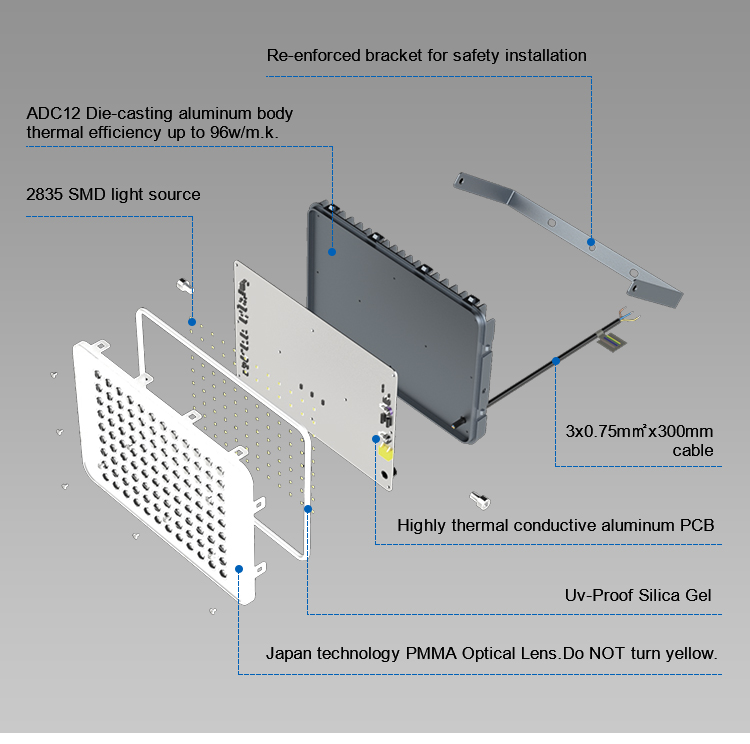 Re-enforced bracket for safety installation

ADC12 Die-casting aluminum body
thermal efficiency up to 96w/m.k.

2835 SMD light source

3x0.75mm²x300mm cable

Highly thermal conductive aluminum PCB

Uv-Proof Silica Gel

Japan technology PMMA Optical Lens.Do NOT turn yellow.